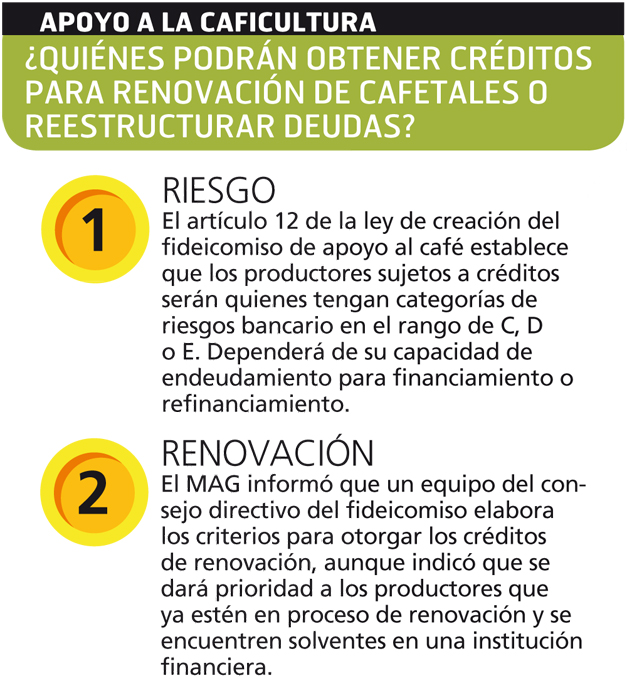 APOYO A LA CAFICULTURA

¿QUIÉNES PODRÁN OBTENER CRÉDITOS PARA RENOVACIÓN DE CAFETALES O REESTRUCTURAR DEUDAS?

1

RIESGO

El artículo 12 de la ley de creación del fideicomiso de apoyo al café establece que los productores sujetos a créditos serán quienes tengan categorías de riesgos bancario en el rango de C, D o E. Dependerá de su capacidad de endeudamiento para financiamiento o refinanciamiento.

2

RENOVACIÓN

El MAG informó que un equipo del consejo directivo del fideicomiso elabora los criterios para otorgar los créditos de renovación, aunque indicó que se dará prioridad a los productores que ya estén en proceso de renovación y se encuentren solventes en una institución financiera.